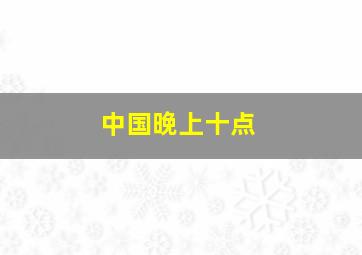 中国晚上十点